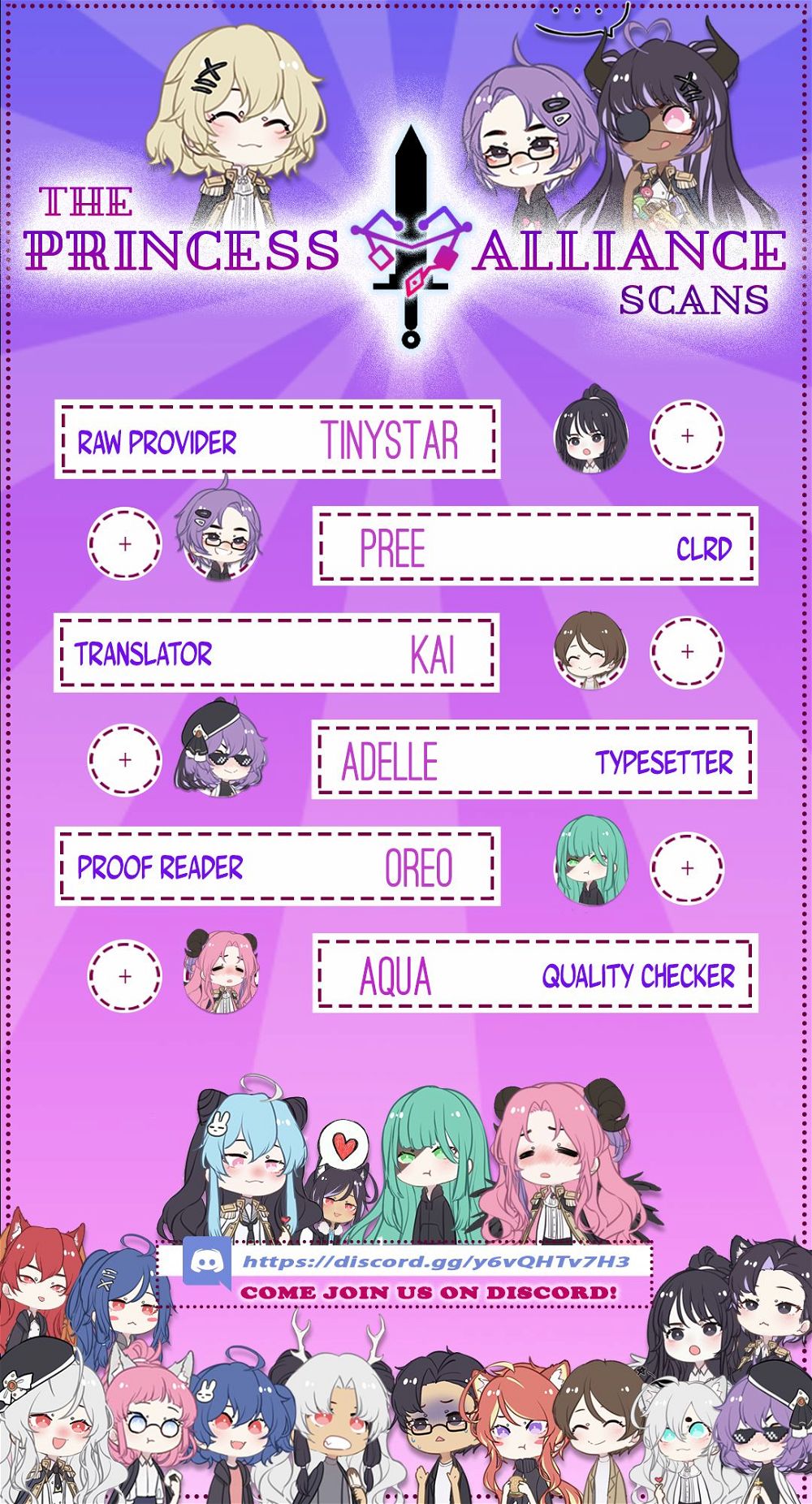 THE PRINCESS ALLIANCE SCANS

RAW PROVIDER TINYSTAR

+

+

PREE CLRD

TRANSLATOR KAI

+

+

ADELLE TYPESETTER

PROOF READER OREO

+

+

AQUA QUALITY CHECKER

https://discord.gg/y6vQHTv7H3
COME JOIN US ON DISCORD!